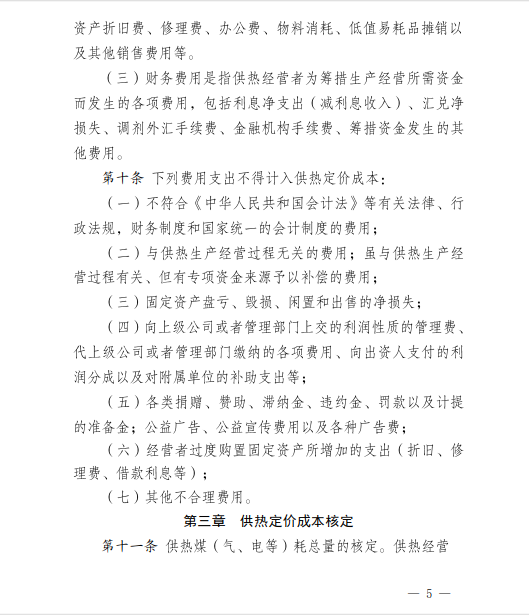 资产折旧费、修理费、办公费、物料消耗、低值易耗品摊销以及其他销售费用等。

（三）财务费用是指供热经营者为筹措生产经营所需资金而发生的各项费用，包括利息净支出（减利息收入）、汇兑净损失、调剂外汇手续费、金融机构手续费、筹措资金发生的其他费用。

第十条 下列费用支出不得计入供热定价成本：

（一）不符合《中华人民共和国会计法》等有关法律、行政法规，财务制度和国家统一的会计制度的费用；

（二）与供热生产经营过程无关的费用；虽与供热生产经营过程有关、但有专项资金来源予以补偿的费用；

（三）固定资产盘亏、毁损、闲置和出售的净损失；

（四）向上级公司或者管理部门上交的利润性质的管理费、代上级公司或者管理部门缴纳的各项费用、向出资人支付的利润分成以及对附属单位的补助支出等；

（五）各类捐赠、赞助、滞纳金、违约金、罚款以及计提的准备金；公益广告、公益宣传费用以及各种广告费；

（六）经营者过度购置固定资产所增加的支出（折旧、修理费、借款利息等）；

（七）其他不合理费用。

第三章 供热定价成本核定

第十一条 供热煤（气、电等）耗总量的核定。供热经营

— 5 —